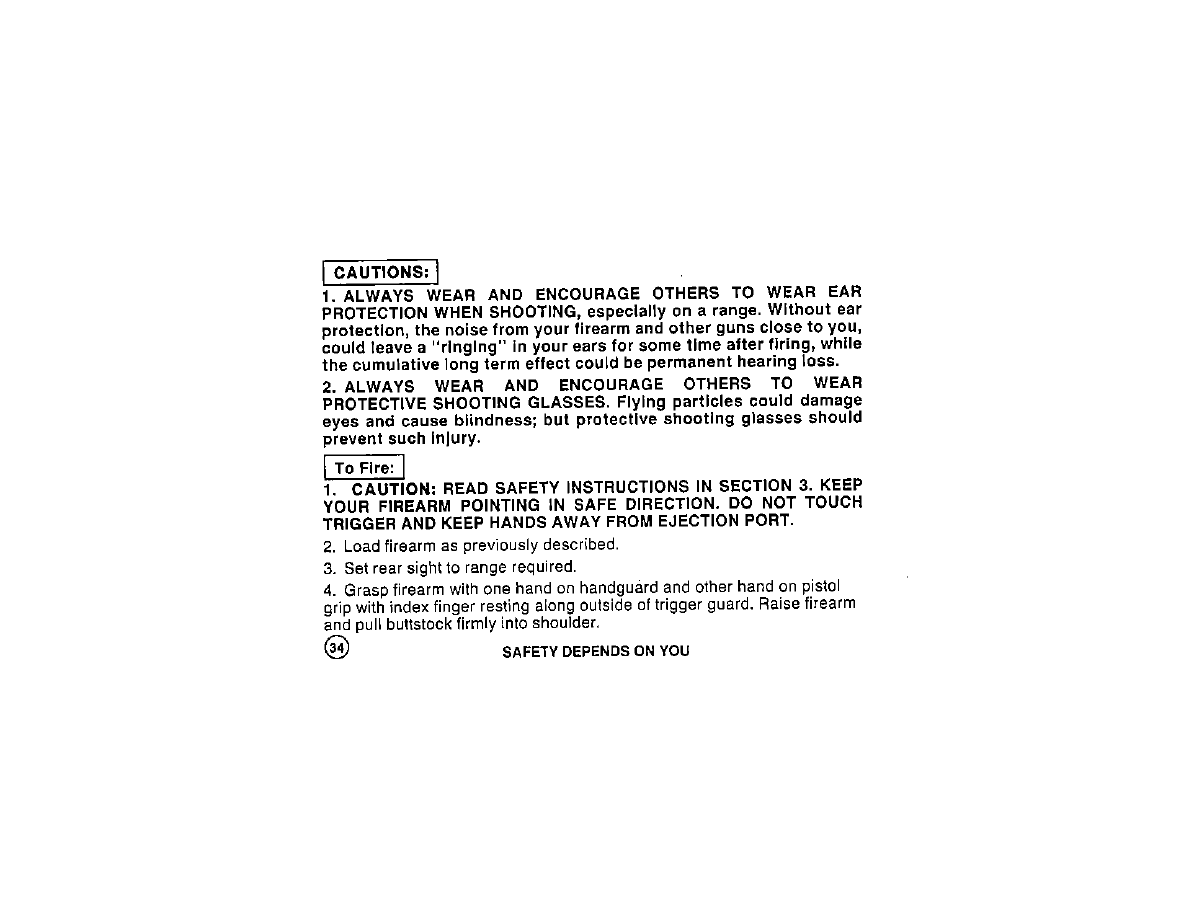 CAUTIONS:

1. ALWAYS WEAR AND ENCOURAGE OTHERS TO WEAR EAR PROTECTION WHEN SHOOTING, especially on a range. Without ear protection, the noise from your firearm and other guns close to you, could leave a "ringing" in your ears for some time after firing, while the cumulative long term effect could be permanent hearing loss.

2. ALWAYS WEAR AND ENCOURAGE OTHERS TO WEAR PROTECTIVE SHOOTING GLASSES. Flying particles could damage eyes and cause blindness; but protective shooting glasses should prevent such injury.

To Fire:

1. CAUTION: READ SAFETY INSTRUCTIONS IN SECTION 3. KEEP YOUR FIREARM POINTING IN SAFE DIRECTION. DO NOT TOUCH TRIGGER AND KEEP HANDS AWAY FROM EJECTION PORT.

2. Load firearm as previously described.

3. Set rear sight to range required.

4. Grasp firearm with one hand on handguard and other hand on pistol grip with index finger resting along outside of trigger guard. Raise firearm and pull buttstock firmly into shoulder.

34 SAFETY DEPENDS ON YOU